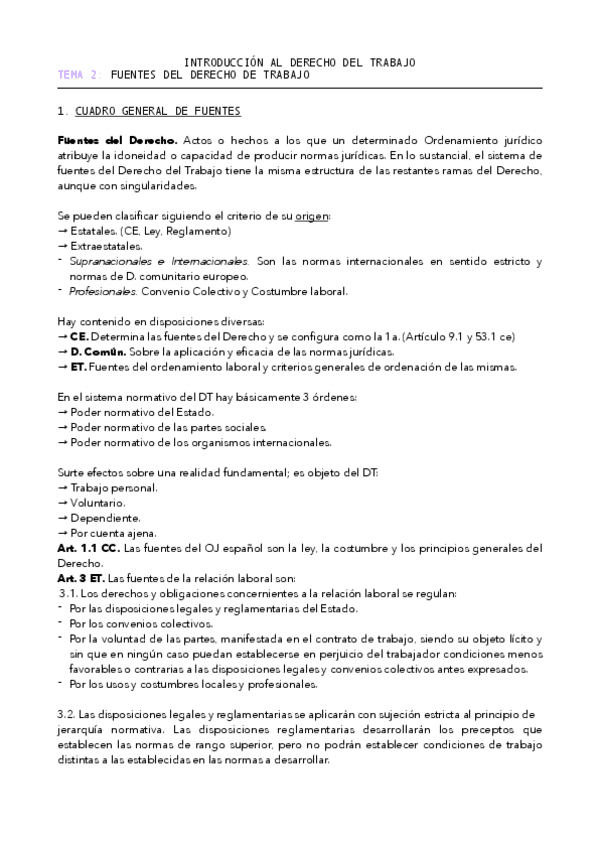 INTRODUCCIÓN AL DERECHO DEL TRABAJO
TEMA 2: FUENTES DEL DERECHO DE TRABAJO

1. CUADRO GENERAL DE FUENTES

Fuentes del Derecho. Actos o hechos a los que un determinado Ordenamiento jurídico atribuye la idoneidad o capacidad de producir normas jurídicas. En lo sustancial, el sistema de fuentes del Derecho del Trabajo tiene la misma estructura de las restantes ramas del Derecho, aunque con singularidades.

Se pueden clasificar siguiendo el criterio de su origen:
→ Estatales. (CE, Ley, Reglamento)
→ Extraestatales.
- Supranacionales e Internacionales. Son las normas internacionales en sentido estricto y normas de D. comunitario europeo.
- Profesionales. Convenio Colectivo y Costumbre laboral.

Hay contenido en disposiciones diversas:
→ CE. Determina las fuentes del Derecho y se configura como la 1a. (Artículo 9.1 y 53.1 ce)
→ D. Común. Sobre la aplicación y eficacia de las normas jurídicas.
→ ET. Fuentes del ordenamiento laboral y criterios generales de ordenación de las mismas.

En el sistema normativo del DT hay básicamente 3 órdenes:
→ Poder normativo del Estado.
→ Poder normativo de las partes sociales.
→ Poder normativo de los organismos internacionales.

Surte efectos sobre una realidad fundamental; es objeto del DT:
→ Trabajo personal.
→ Voluntario.
→ Dependiente.
→ Por cuenta ajena.
Art. 1.1 CC. Las fuentes del OJ español son la ley, la costumbre y los principios generales del Derecho.
Art. 3 ET. Las fuentes de la relación laboral son:
3.1. Los derechos y obligaciones concernientes a la relación laboral se regulan:
- Por las disposiciones legales y reglamentarias del Estado.
- Por los convenios colectivos.
- Por la voluntad de las partes, manifestada en el contrato de trabajo, siendo su objeto lícito y sin que en ningún caso puedan establecerse en perjuicio del trabajador condiciones menos favorables o contrarias a las disposiciones legales y convenios colectivos antes expresados.
- Por los usos y costumbres locales y profesionales.

3.2. Las disposiciones legales y reglamentarias se aplicarán con sujeción estricta al principio de jerarquía normativa. Las disposiciones reglamentarias desarrollarán los preceptos que establecen las normas de rango superior, pero no podrán establecer condiciones de trabajo distintas a las establecidas en las normas a desarrollar.